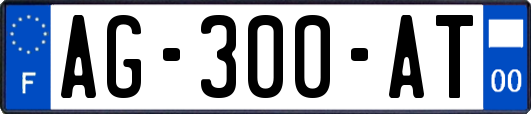 F
AG-300-AT
00